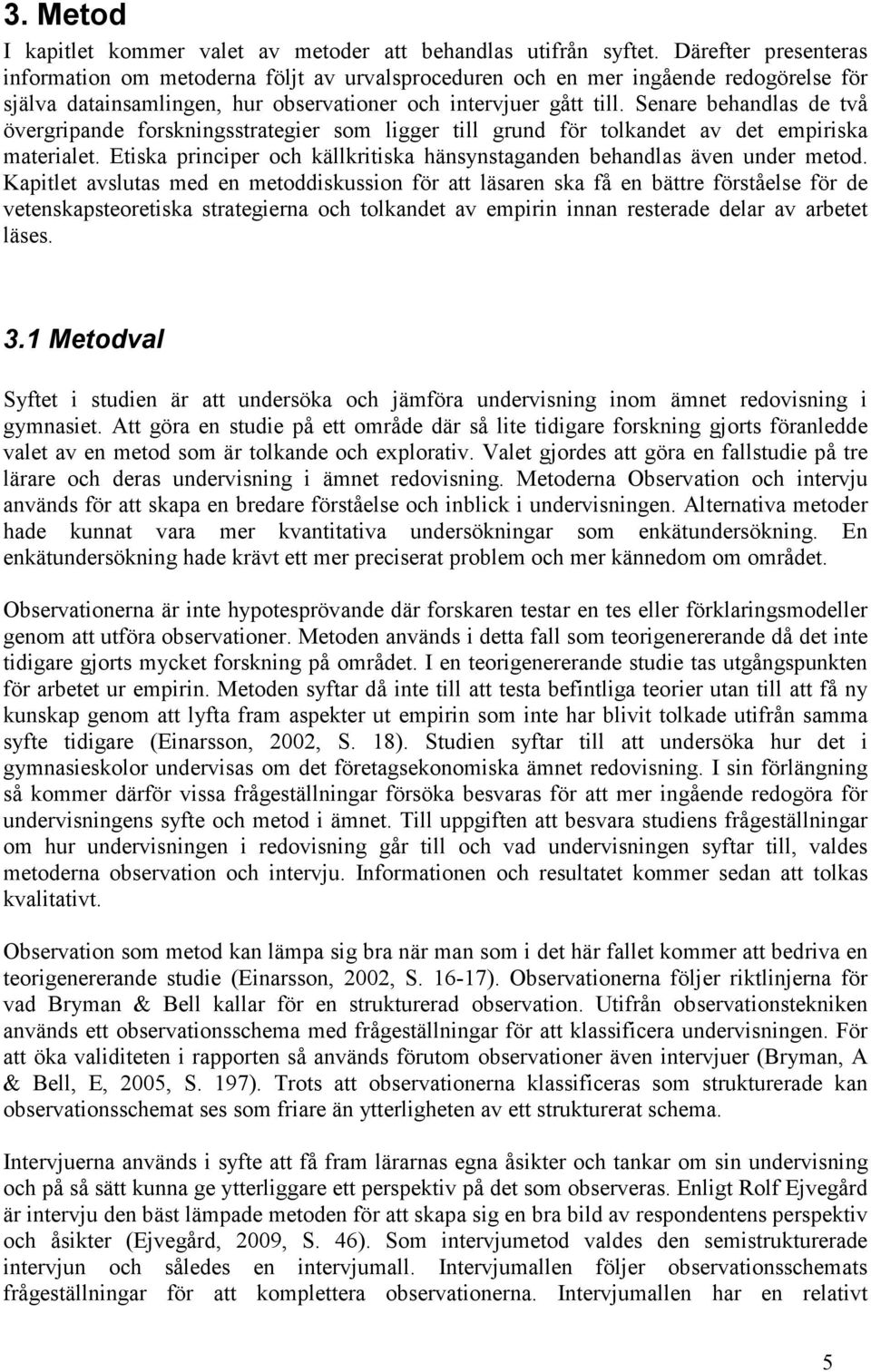 3. Metod

I kapitlet kommer valet av metoder att behandlas utifrån syftet. Därefter presenteras information om metoderna följt av urvalsproceduren och en mer ingående redogörelse för själva datainsamlingen, hur observationer och intervjuer gått till. Senare behandlas de två övergripande forskningsstrategier som ligger till grund för tolkandet av det empiriska materialet. Etiska principer och källkritiska hänsynstaganden behandlas även under metod. Kapitlet avslutas med en metoddiskussion för att läsaren ska få en bättre förståelse för de vetenskapsteoretiska strategierna och tolkandet av empirin innan resterade delar av arbetet läses.

3.1 Metodval

Syftet i studien är att undersöka och jämföra undervisning inom ämnet redovisning i gymnasiet. Att göra en studie på ett område där så lite tidigare forskning gjorts föranledde valet av en metod som är tolkande och explorativ. Valet gjordes att göra en fallstudie på tre lärare och deras undervisning i ämnet redovisning. Metoderna Observation och intervju används för att skapa en bredare förståelse och inblick i undervisningen. Alternativa metoder hade kunnat vara mer kvantitativa undersökningar som enkätundersökning. En enkätundersökning hade krävt ett mer preciserat problem och mer kännedom om området.

Observationerna är inte hypotesprövande där forskaren testar en tes eller förklaringsmodeller genom att utföra observationer. Metoden används i detta fall som teorigenererande då det inte tidigare gjorts mycket forskning på området. I en teorigenererande studie tas utgångspunkten för arbetet ur empirin. Metoden syftar då inte till att testa befintliga teorier utan till att få ny kunskap genom att lyfta fram aspekter ut empirin som inte har blivit tolkade utifrån samma syfte tidigare (Einarsson, 2002, S. 18). Studien syftar till att undersöka hur det i gymnasieskolor undervisas om det företagsekonomiska ämnet redovisning. I sin förlängning så kommer därför vissa frågeställningar försöka besvaras för att mer ingående redogöra för undervisningens syfte och metod i ämnet. Till uppgiften att besvara studiens frågeställningar om hur undervisningen i redovisning går till och vad undervisningen syftar till, valdes metoderna observation och intervju. Informationen och resultatet kommer sedan att tolkas kvalitativt.

Observation som metod kan lämpa sig bra när man som i det här fallet kommer att bedriva en teorigenererande studie (Einarsson, 2002, S. 16-17). Observationerna följer riktlinjerna för vad Bryman & Bell kallar för en strukturerad observation. Utifrån observationstekniken används ett observationsschema med frågeställningar för att klassificera undervisningen. För att öka validiteten i rapporten så används förutom observationer även intervjuer (Bryman, A & Bell, E, 2005, S. 197). Trots att observationerna klassificeras som strukturerade kan observationsschemat ses som friare än ytterligheten av ett strukturerat schema.

Intervjuerna används i syfte att få fram lärarnas egna åsikter och tankar om sin undervisning och på så sätt kunna ge ytterliggare ett perspektiv på det som observeras. Enligt Rolf Ejvegård är intervju den bäst lämpade metoden för att skapa sig en bra bild av respondentens perspektiv och åsikter (Ejvegård, 2009, S. 46). Som intervjumetod valdes den semistrukturerade intervjun och således en intervjumall. Intervjumallen följer observationsschemats frågeställningar för att komplettera observationerna. Intervjumallen har en relativt

5